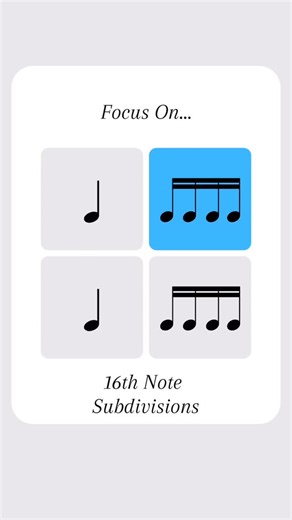 Focus On...

16th Note Subdivisions